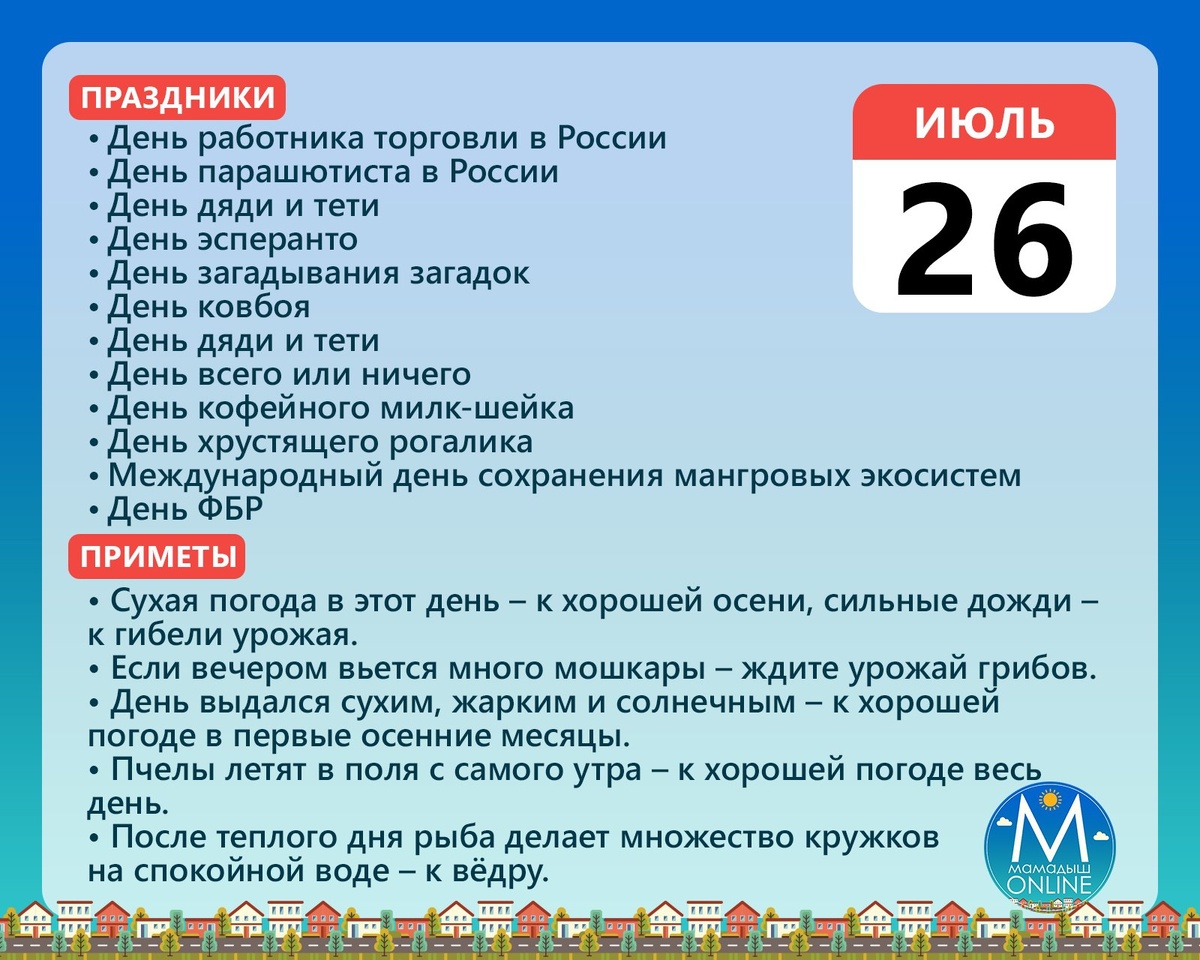 ПРАЗДНИКИ

• День работника торговли в России
• День парашютиста в России
• День дяди и тети
• День эсперанто
• День загадывания загадок
• День ковбоя
• День дяди и тети
• День всего или ничего
• День кофейного милк-шейка
• День хрустящего рогалика
• Международный день сохранения мангровых экосистем
• День ФБР

ИЮЛЬ
26

ПРИМЕТЫ

• Сухая погода в этот день – к хорошей осени, сильные дожди – к гибели урожая.
• Если вечером вьется много мошкары – ждите урожай грибов.
• День выдался сухим, жарким и солнечным – к хорошей погоде в первые осенние месяцы.
• Пчелы летят в поля с самого утра – к хорошей погоде весь день.
• После теплого дня рыба делает множество кружков на спокойной воде – к вёдру.

М
МАМАДЫШ
ONLINE